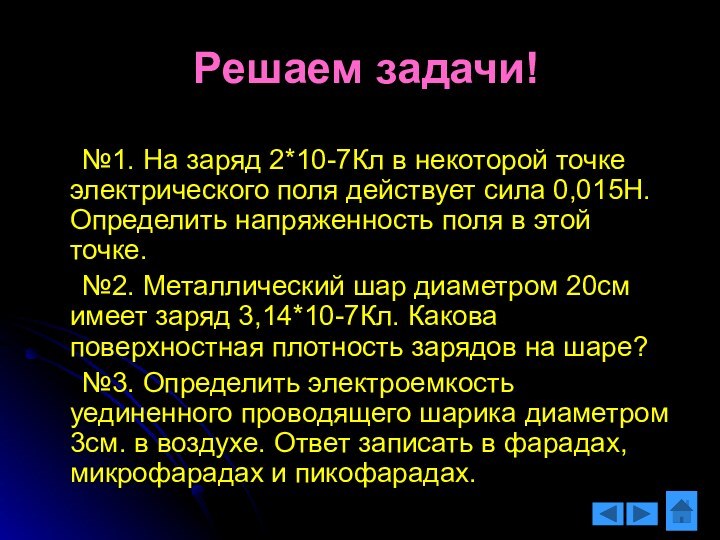 Решаем задачи!

№1. На заряд 2*10-7Кл в некоторой точке электрического поля действует сила 0,015Н. Определить напряженность поля в этой точке.

№2. Металлический шар диаметром 20см имеет заряд 3,14*10-7Кл. Какова поверхностная плотность зарядов на шаре?

№3. Определить электроемкость уединенного проводящего шарика диаметром 3см. в воздухе. Ответ записать в фарадах, микрофарадах и пикофарадах.